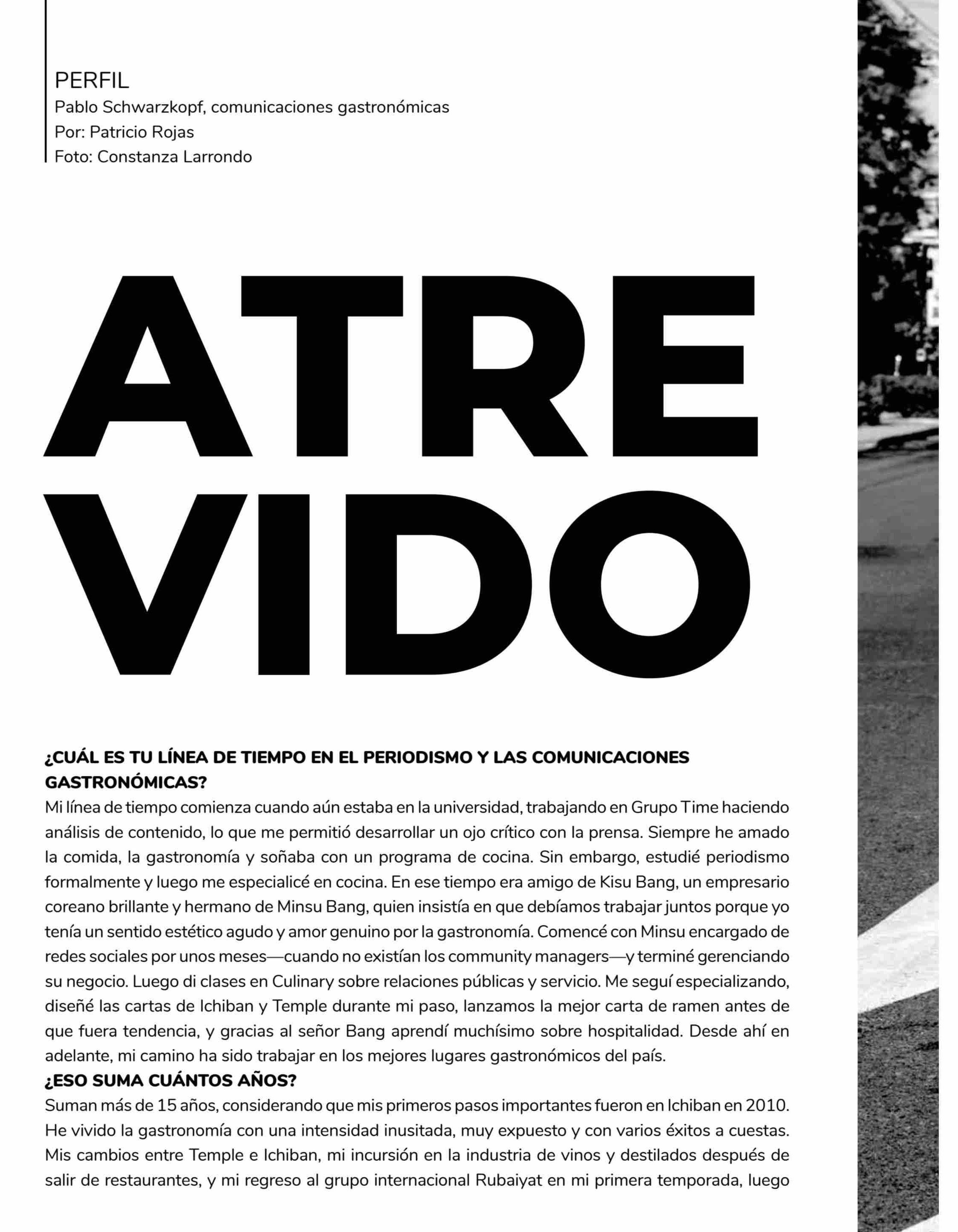 PERFIL
Pablo Schwarzkopf, comunicaciones gastronómicas
Por: Patricio Rojas
Foto: Constanza Larrondo

ATRE
VIDO

¿CUÁL ES TU LÍNEA DE TIEMPO EN EL PERIODISMO Y LAS COMUNICACIONES GASTRONÓMICAS?
Mi línea de tiempo comienza cuando aún estaba en la universidad, trabajando en Grupo Time haciendo análisis de contenido, lo que me permitió desarrollar un ojo crítico con la prensa. Siempre he amado la comida, la gastronomía y soñaba con un programa de cocina. Sin embargo, estudié periodismo formalmente y luego me especialicé en cocina. En ese tiempo era amigo de Kisu Bang, un empresario coreano brillante y hermano de Minsu Bang, quien insistía en que debíamos trabajar juntos porque yo tenía un sentido estético agudo y amor genuino por la gastronomía. Comencé con Minsu encargado de redes sociales por unos meses—cuando no existían los community managers—y terminé gerenciando su negocio. Luego di clases en Culinary sobre relaciones públicas y servicio. Me seguí especializando, diseñé las cartas de Ichiban y Temple durante mi paso, lanzamos la mejor carta de ramen antes de que fuera tendencia, y gracias al señor Bang aprendí muchísimo sobre hospitalidad. Desde ahí en adelante, mi camino ha sido trabajar en los mejores lugares gastronómicos del país.
¿ESO SUMA CUÁNTOS AÑOS?
Suman más de 15 años, considerando que mis primeros pasos importantes fueron en Ichiban en 2010. He vivido la gastronomía con una intensidad inusitada, muy expuesto y con varios éxitos a cuestas. Mis cambios entre Temple e Ichiban, mi incursión en la industria de vinos y destilados después de salir de restaurantes, y mi regreso al grupo internacional Rubaiyat en mi primera temporada, luego